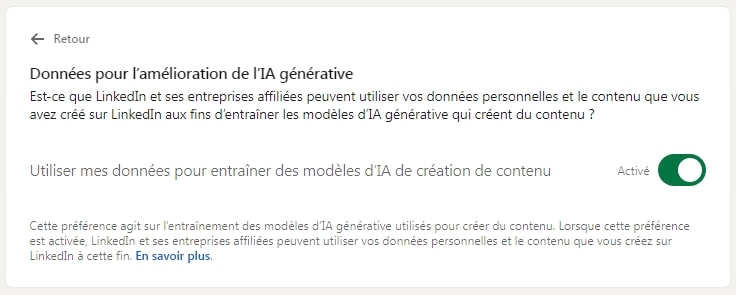 Retour

Données pour l'amélioration de l'IA générative

Est-ce que LinkedIn et ses entreprises affiliées peuvent utiliser vos données personnelles et le contenu que vous avez créé sur LinkedIn aux fins d'entraîner les modèles d'IA générative qui créent du contenu ?

Utiliser mes données pour entraîner des modèles d'IA de création de contenu

Activé

Cette préférence agit sur l'entraînement des modèles d'IA générative utilisés pour créer du contenu. Lorsque cette préférence est activée, LinkedIn et ses entreprises affiliées peuvent utiliser vos données personnelles et le contenu que vous créez sur LinkedIn à cette fin. En savoir plus.